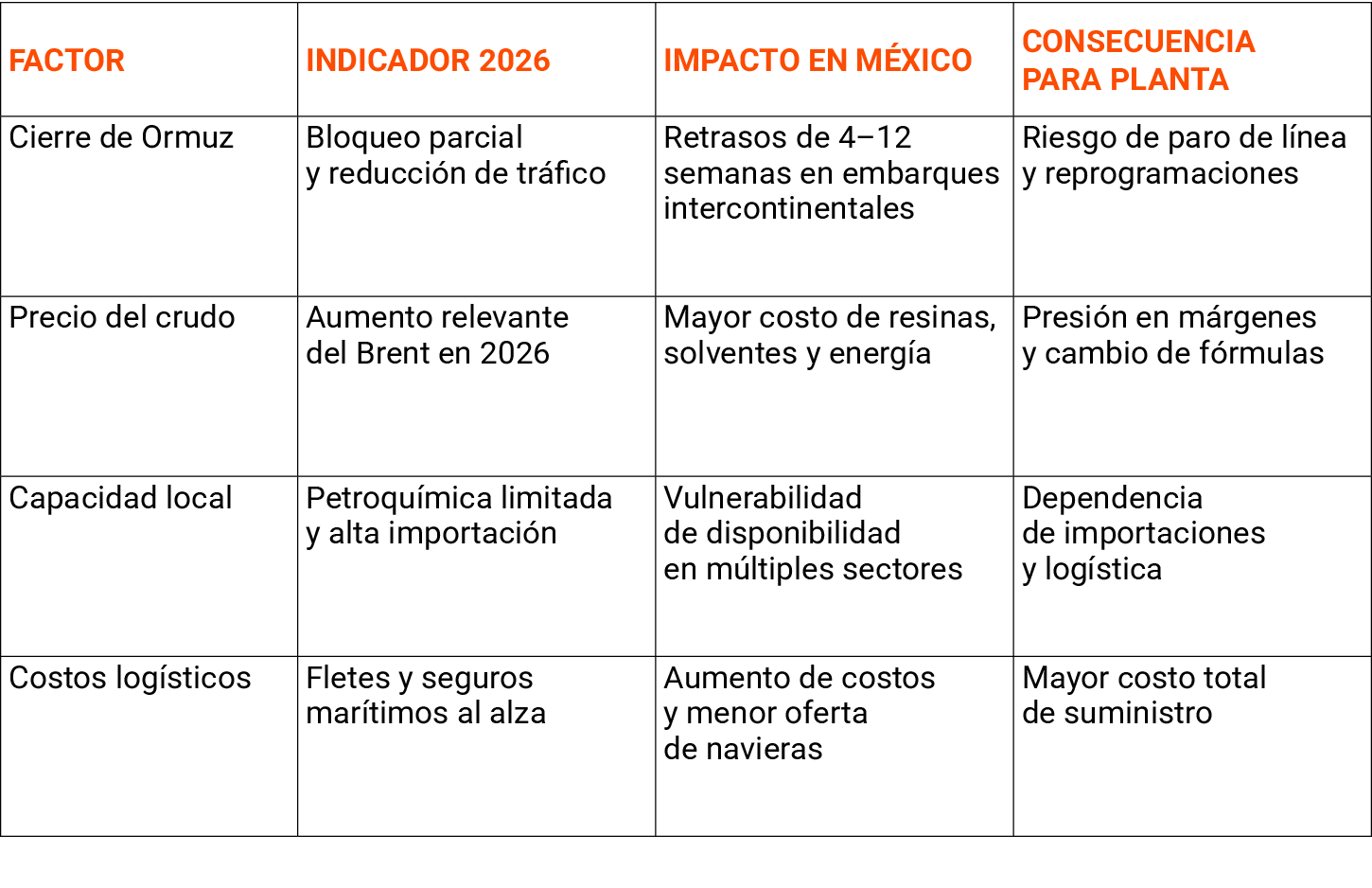 | FACTOR | INDICADOR 2026 | IMPACTO EN MÉXICO | CONSECUENCIA PARA PLANTA |
|---|---|---|---|
| Cierre de Ormuz | Bloqueo parcial y reducción de tráfico | Retrasos de 4–12 semanas en embarques intercontinentales | Riesgo de paro de línea y reprogramaciones |
| Precio del crudo | Aumento relevante del Brent en 2026 | Mayor costo de resinas, solventes y energía | Presión en márgenes y cambio de fórmulas |
| Capacidad local | Petroquímica limitada y alta importación | Vulnerabilidad de disponibilidad en múltiples sectores | Dependencia de importaciones y logística |
| Costos logísticos | Fletes y seguros marítimos al alza | Aumento de costos y menor oferta de navieras | Mayor costo total de suministro |